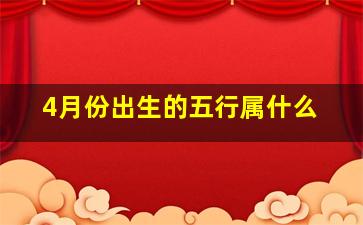 4月份出生的五行属什么